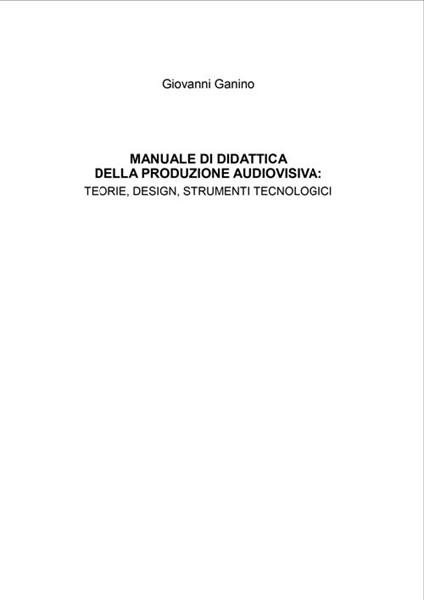 Giovanni Ganino

MANUALE DI DIDATTICA
DELLA PRODUZIONE AUDIOVISIVA:
TEORIE, DESIGN, STRUMENTI TECNOLOGICI